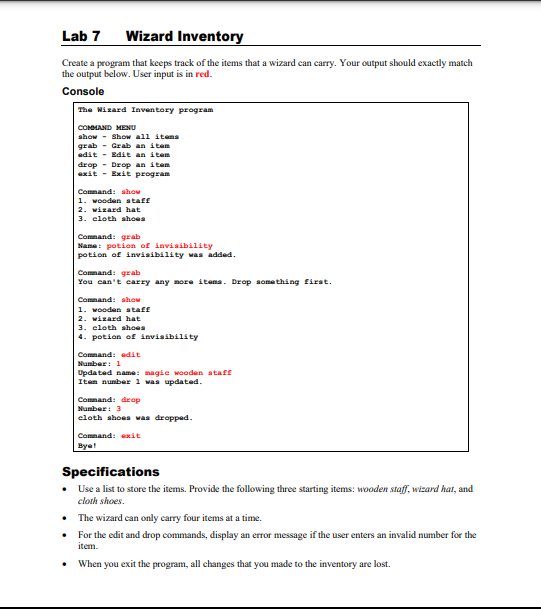 Lab 7 Wizard Inventory

Create a program that keeps track of the items that a wizard can carry. Your output should exactly match the output below. User input is in red.

Console

The Wizard Inventory program

COMMAND MENU
show - Show all items
grab - Grab an item
edit - Edit an item
drop - Drop an item
exit - Exit program

Command: show
1. wooden staff
2. wizard hat
3. cloth shoes

Command: grab
Name: potion of invisibility
potion of invisibility was added.

Command: grab
You can't carry any more items. Drop something first.

Command: show
1. wooden staff
2. wizard hat
3. cloth shoes
4. potion of invisibility

Command: edit
Number: 1
Updated name: magic wooden staff
Item number 1 was updated.

Command: drop
Number: 3
cloth shoes was dropped.

Command: exit
Bye!

Specifications

• Use a list to store the items. Provide the following three starting items: wooden staff, wizard hat, and cloth shoes.

• The wizard can only carry four items at a time.

• For the edit and drop commands, display an error message if the user enters an invalid number for the item.

• When you exit the program, all changes that you made to the inventory are lost.